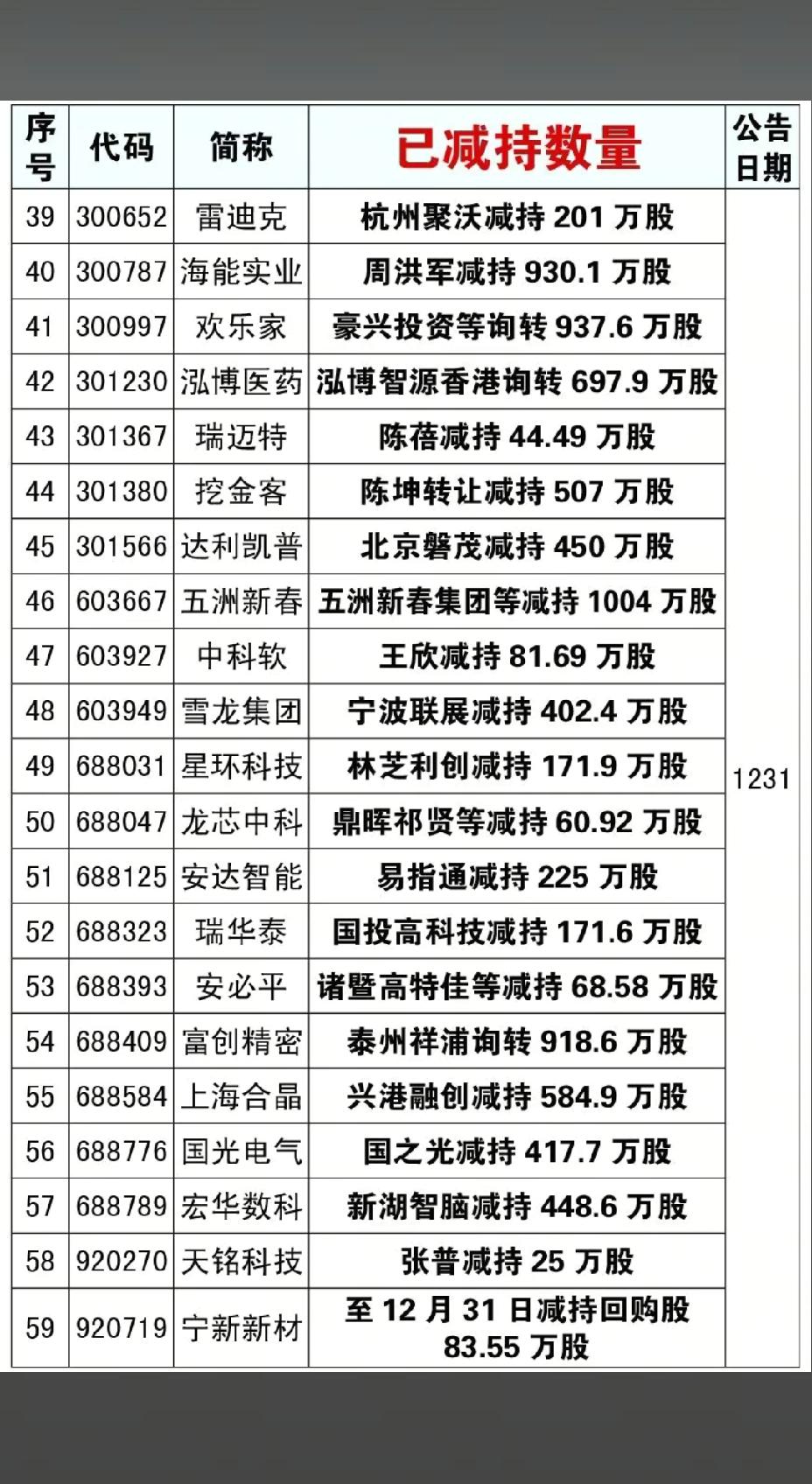 | 序号 | 代码 | 简称 | 已减持数量 | 公告日期 |
|---|---|---|---|---|
| 39 | 300652 | 雷迪克 | 杭州聚沃减持 201 万股 | 1231 |
| 40 | 300787 | 海能实业 | 周洪军减持 930.1 万股 | |
| 41 | 300997 | 欢乐家 | 豪兴投资等询转 937.6 万股 | |
| 42 | 301230 | 泓博医药 | 泓博智源香港询转 697.9 万股 | |
| 43 | 301367 | 瑞迈特 | 陈蓓减持 44.49 万股 | |
| 44 | 301380 | 挖金客 | 陈坤转让减持 507 万股 | |
| 45 | 301566 | 达利凯普 | 北京磐茂减持 450 万股 | |
| 46 | 603667 | 五洲新春 | 五洲新春集团等减持 1004 万股 | |
| 47 | 603927 | 中科软 | 王欣减持 81.69 万股 | |
| 48 | 603949 | 雪龙集团 | 宁波联展减持 402.4 万股 | |
| 49 | 688031 | 星环科技 | 林芝利创减持 171.9 万股 | |
| 50 | 688047 | 龙芯中科 | 鼎晖祁贤等减持 60.92 万股 | |
| 51 | 688125 | 安达智能 | 易指通减持 225 万股 | |
| 52 | 688323 | 瑞华泰 | 国投高科技减持 171.6 万股 | |
| 53 | 688393 | 安必平 | 诸暨高特佳等减持 68.58 万股 | |
| 54 | 688409 | 富创精密 | 泰州祥浦询转 918.6 万股 | |
| 55 | 688584 | 上海合晶 | 兴港融创减持 584.9 万股 | |
| 56 | 688776 | 国光电气 | 国之光减持 417.7 万股 | |
| 57 | 688789 | 宏华数科 | 新湖智脑减持 448.6 万股 | |
| 58 | 920270 | 天铭科技 | 张普减持 25 万股 | |
| 59 | 920719 | 宁新新材 | 至 12 月 31 日减持回购股 83.55 万股 | |